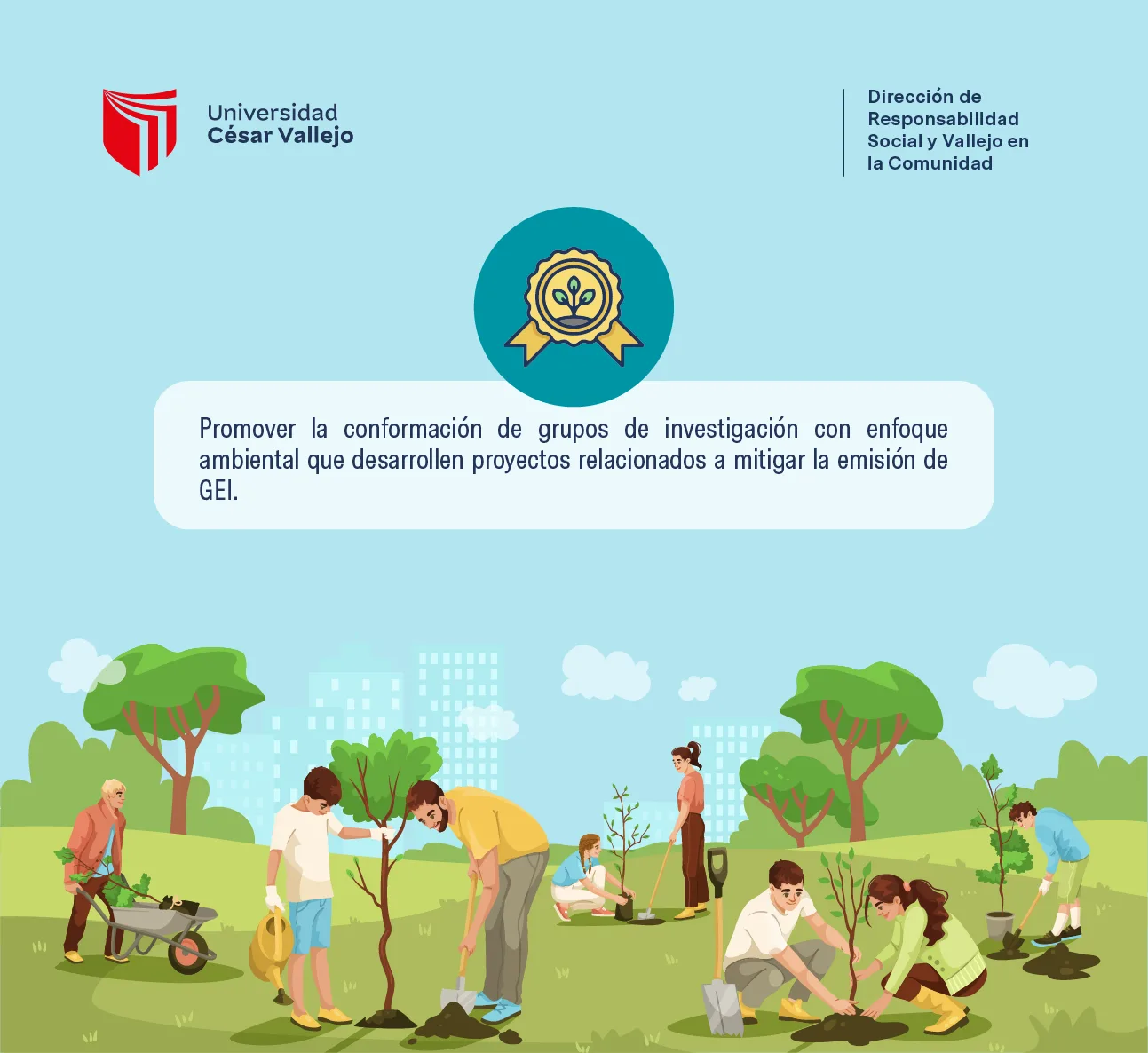 Universidad
César Vallejo

Dirección de
Responsabilidad
Social y Vallejo en
la Comunidad

Promover la conformación de grupos de investigación con enfoque ambiental que desarrollen proyectos relacionados a mitigar la emisión de GEI.